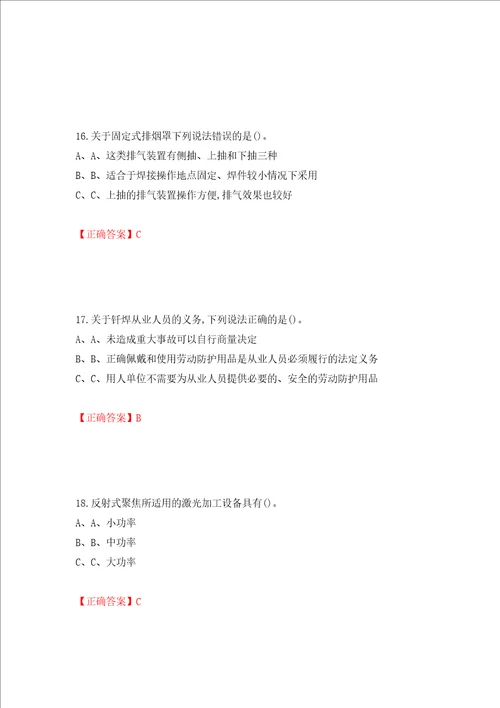 16.关于固定式排烟罩下列说法错误的是()。
A、A、这类排气装置有侧抽、上抽和下抽三种
B、B、适合于焊接操作地点固定、焊件较小情况下采用
C、C、上抽的排气装置操作方便,排气效果也较好

【正确答案】C

17.关于钎焊从业人员的义务,下列说法正确的是()。
A、A、未造成重大事故可以自行商量决定
B、B、正确佩戴和使用劳动防护用品是从业人员必须履行的法定义务
C、C、用人单位不需要为从业人员提供必要的、安全的劳动防护用品

【正确答案】B

18.反射式聚焦所适用的激光加工设备具有()。
A、A、小功率
B、B、中功率
C、C、大功率

【正确答案】C